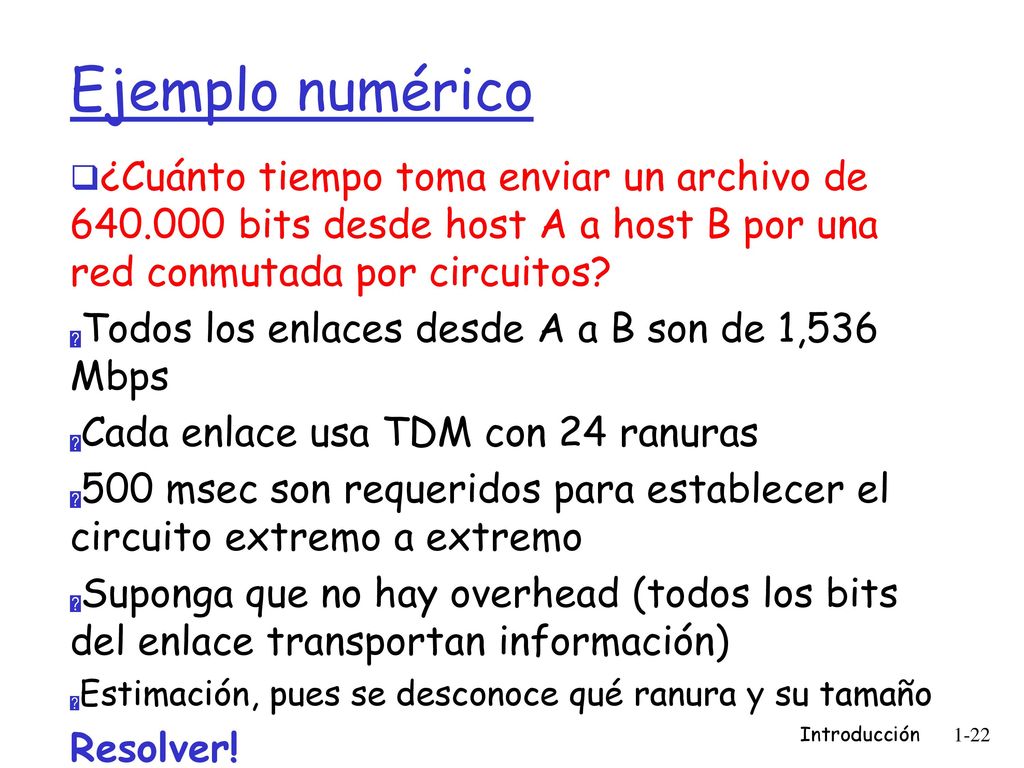 Ejemplo numérico

¿Cuánto tiempo toma enviar un archivo de 640.000 bits desde host A a host B por una red conmutada por circuitos?

Todos los enlaces desde A a B son de 1,536 Mbps

Cada enlace usa TDM con 24 ranuras

500 msec son requeridos para establecer el circuito extremo a extremo

Suponga que no hay overhead (todos los bits del enlace transportan información)

Estimación, pues se desconoce qué ranura y su tamaño

Resolver!

Introducción 1-22